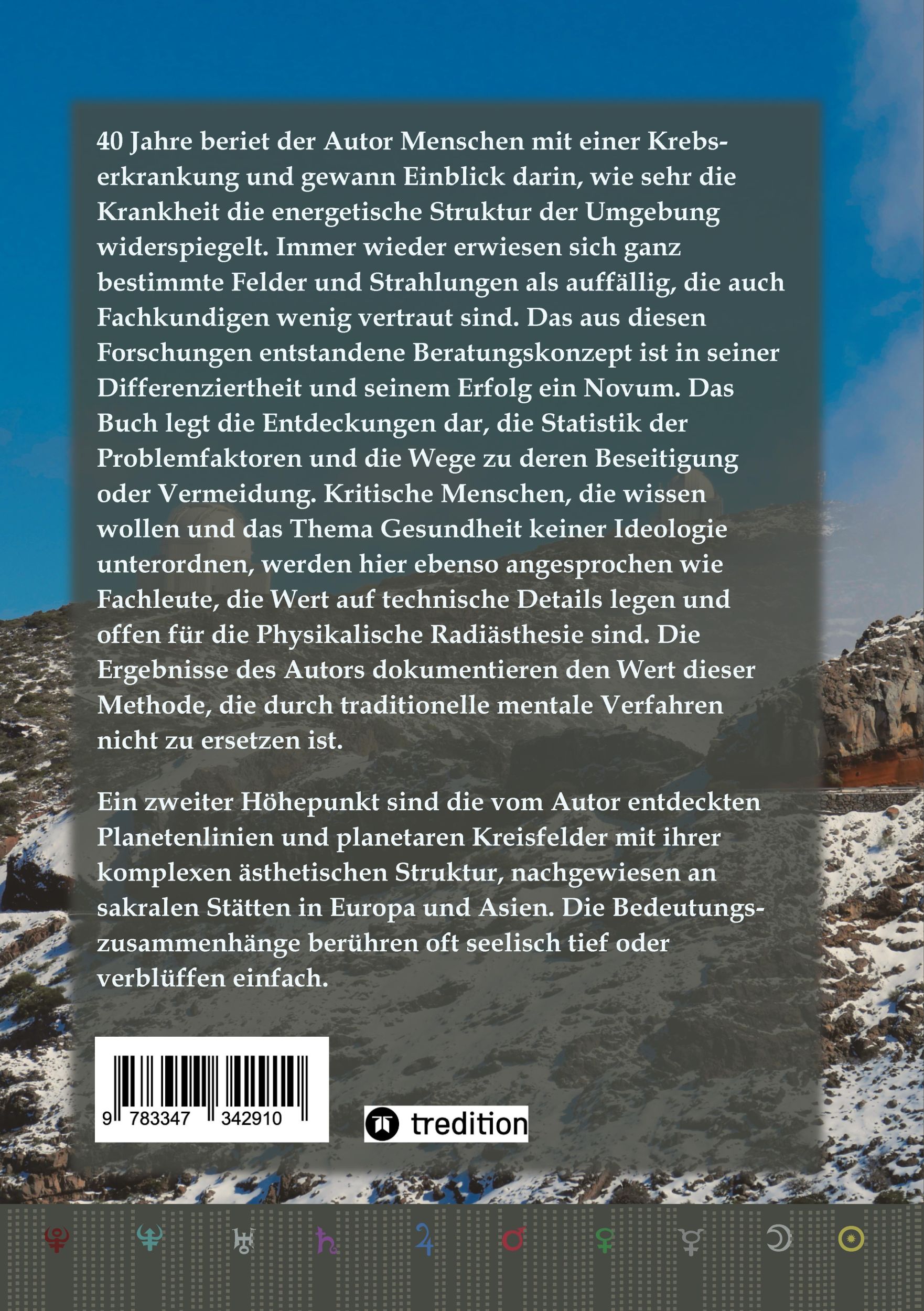 40 Jahre beriet der Autor Menschen mit einer Krebserkrankung und gewann Einblick darin, wie sehr die Krankheit die energetische Struktur der Umgebung widerspiegelt. Immer wieder erwiesen sich ganz bestimmte Felder und Strahlungen als auffällig, die auch Fachkundigen wenig vertraut sind. Das aus diesen Forschungen entstandene Beratungskonzept ist in seiner Differenziertheit und seinem Erfolg ein Novum. Das Buch legt die Entdeckungen dar, die Statistik der Problemfaktoren und die Wege zu deren Beseitigung oder Vermeidung. Kritische Menschen, die wissen wollen und das Thema Gesundheit keiner Ideologie unterordnen, werden hier ebenso angesprochen wie Fachleute, die Wert auf technische Details legen und offen für die Physikalische Radiästhesie sind. Die Ergebnisse des Autors dokumentieren den Wert dieser Methode, die durch traditionelle mentale Verfahren nicht zu ersetzen ist.

Ein zweiter Höhepunkt sind die vom Autor entdeckten Planetenlinien und planetaren Kreisfelder mit ihrer komplexen ästhetischen Struktur, nachgewiesen an sakralen Stätten in Europa und Asien. Die Bedeutungszusammenhänge berühren oft seelisch tief oder verblüffen einfach.

9 783347 342910

tredition

♇ ♆ ♅ ♄ ♃ ♂ ♀ ☿ ☽ ☉